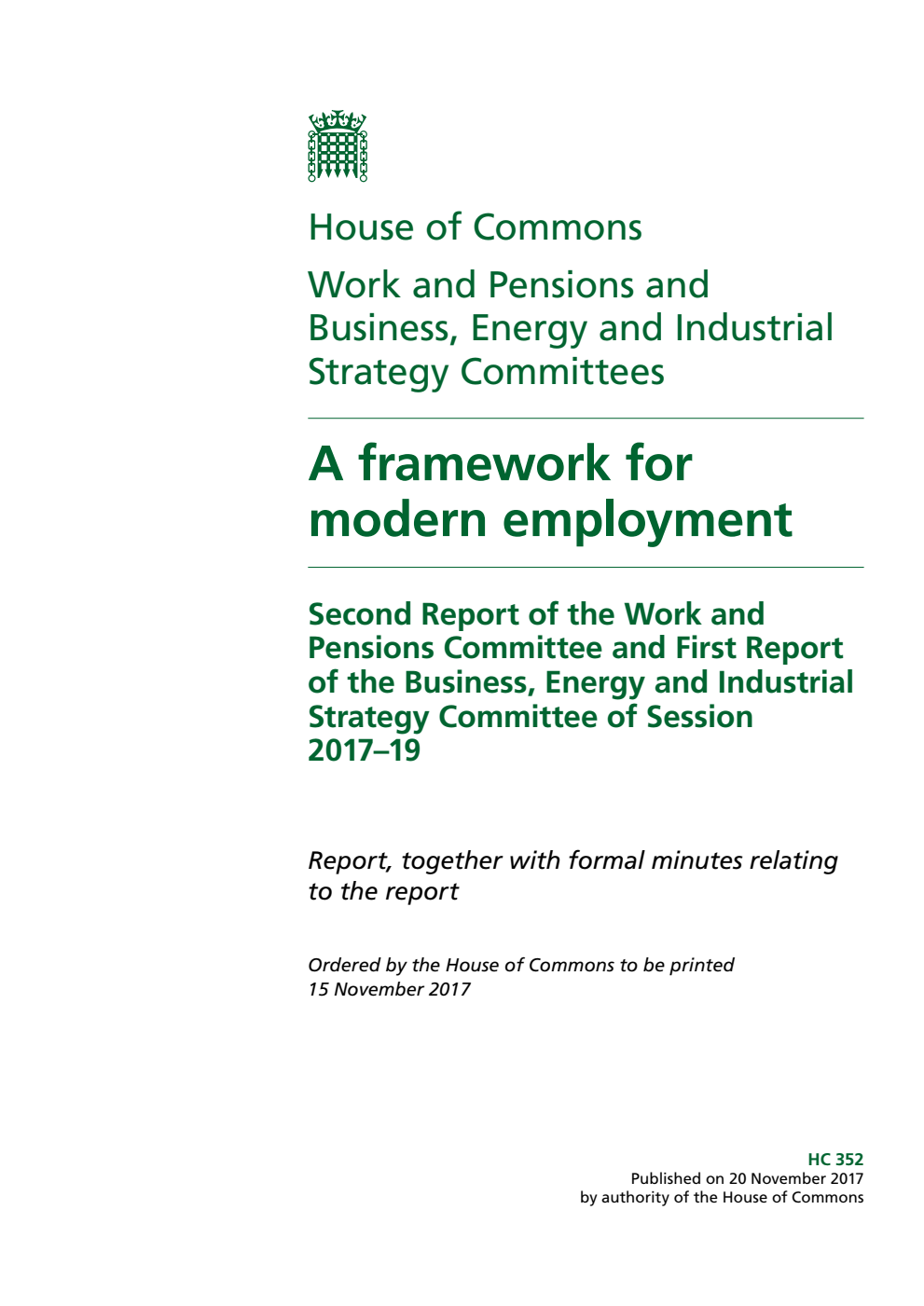 House of Commons

Work and Pensions and Business, Energy and Industrial Strategy Committees

A framework for modern employment

Second Report of the Work and Pensions Committee and First Report of the Business, Energy and Industrial Strategy Committee of Session 2017–19

Report, together with formal minutes relating to the report

Ordered by the House of Commons to be printed 15 November 2017

HC 352
Published on 20 November 2017
by authority of the House of Commons